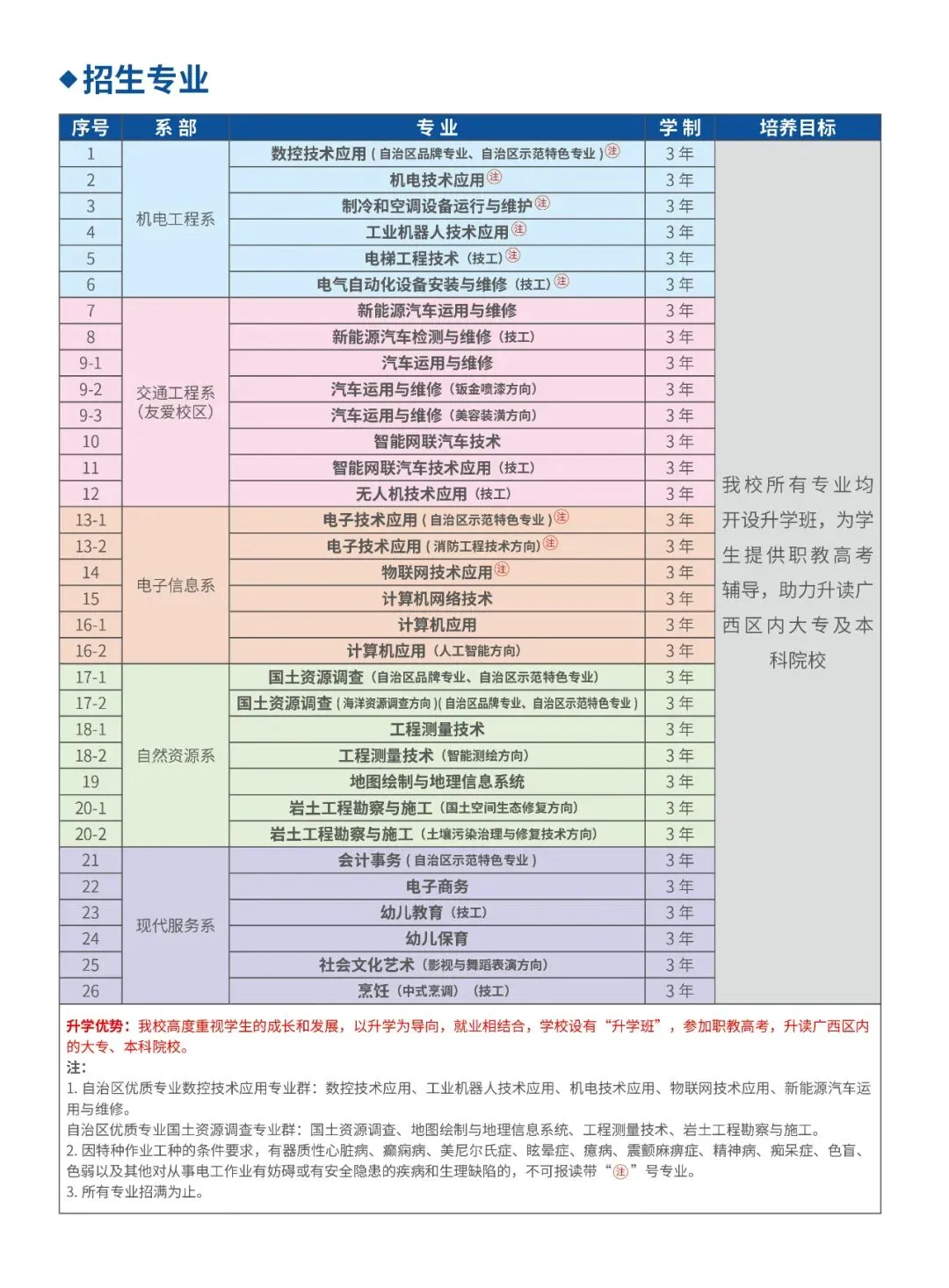 ◆招生专业

| 序号 | 系部 | 专业 | 学制 | 培养目标 |
|---|---|---|---|---|
| 1 | 机电工程系 | 数控技术应用（自治区品牌专业、自治区示范特色专业）㊟ | 3年 | 我校所有专业均开设升学班，为学生提供职教高考辅导，助力升读广西区内大专及本科院校 |
| 2 | | 机电技术应用㊟ | 3年 | |
| 3 | | 制冷和空调设备运行与维护㊟ | 3年 | |
| 4 | | 工业机器人技术应用㊟ | 3年 | |
| 5 | | 电梯工程技术（技工）㊟ | 3年 | |
| 6 | | 电气自动化设备安装与维修（技工）㊟ | 3年 | |
| 7 | 交通工程系（友爱校区） | 新能源汽车运用与维修 | 3年 | |
| 8 | | 新能源汽车检测与维修（技工） | 3年 | |
| 9-1 | | 汽车运用与维修 | 3年 | |
| 9-2 | | 汽车运用与维修（钣金喷漆方向） | 3年 | |
| 9-3 | | 汽车运用与维修（美容装潢方向） | 3年 | |
| 10 | | 智能网联汽车技术 | 3年 | |
| 11 | | 智能网联汽车技术应用（技工） | 3年 | |
| 12 | | 无人机技术应用（技工） | 3年 | |
| 13-1 | 电子信息系 | 电子技术应用（自治区示范特色专业）㊟ | 3年 | |
| 13-2 | | 电子技术应用（消防工程技术方向）㊟ | 3年 | |
| 14 | | 物联网技术应用㊟ | 3年 | |
| 15 | | 计算机网络技术 | 3年 | |
| 16-1 | | 计算机应用 | 3年 | |
| 16-2 | | 计算机应用（人工智能方向） | 3年 | |
| 17-1 | 自然资源系 | 国土资源调查（自治区品牌专业、自治区示范特色专业） | 3年 | |
| 17-2 | | 国土资源调查（海洋资源调查方向）(自治区品牌专业、自治区示范特色专业) | 3年 | |
| 18-1 | | 工程测量技术 | 3年 | |
| 18-2 | | 工程测量技术（智能测绘方向） | 3年 | |
| 19 | | 地图绘制与地理信息系统 | 3年 | |
| 20-1 | | 岩土工程勘察与施工（国土空间生态修复方向） | 3年 | |
| 20-2 | | 岩土工程勘察与施工（土壤污染治理与修复技术方向） | 3年 | |
| 21 | 现代服务系 | 会计事务（自治区示范特色专业） | 3年 | |
| 22 | | 电子商务 | 3年 | |
| 23 | | 幼儿教育（技工） | 3年 | |
| 24 | | 幼儿保育 | 3年 | |
| 25 | | 社会文化艺术（影视与舞蹈表演方向） | 3年 | |
| 26 | | 烹饪（中式烹调）（技工） | 3年 | |

升学优势：我校高度重视学生的成长和发展，以升学为导向，就业相结合，学校设有“升学班”，参加职教高考，升读广西区内的大专、本科院校。
注：
1. 自治区优质专业数控技术应用专业群：数控技术应用、工业机器人技术应用、机电技术应用、物联网技术应用、新能源汽车运用与维修。
自治区优质专业国土资源调查专业群：国土资源调查、地图绘制与地理信息系统、工程测量技术、岩土工程勘察与施工。
2. 因特种作业工种的条件要求，有器质性心脏病、癫痫病、美尼尔氏症、眩晕症、癔病、震颤麻痹症、精神病、痴呆症、色盲、色弱以及其他对从事电工作业有妨碍或有安全隐患的疾病和生理缺陷的，不可报读带“㊟”号专业。
3. 所有专业招满为止。